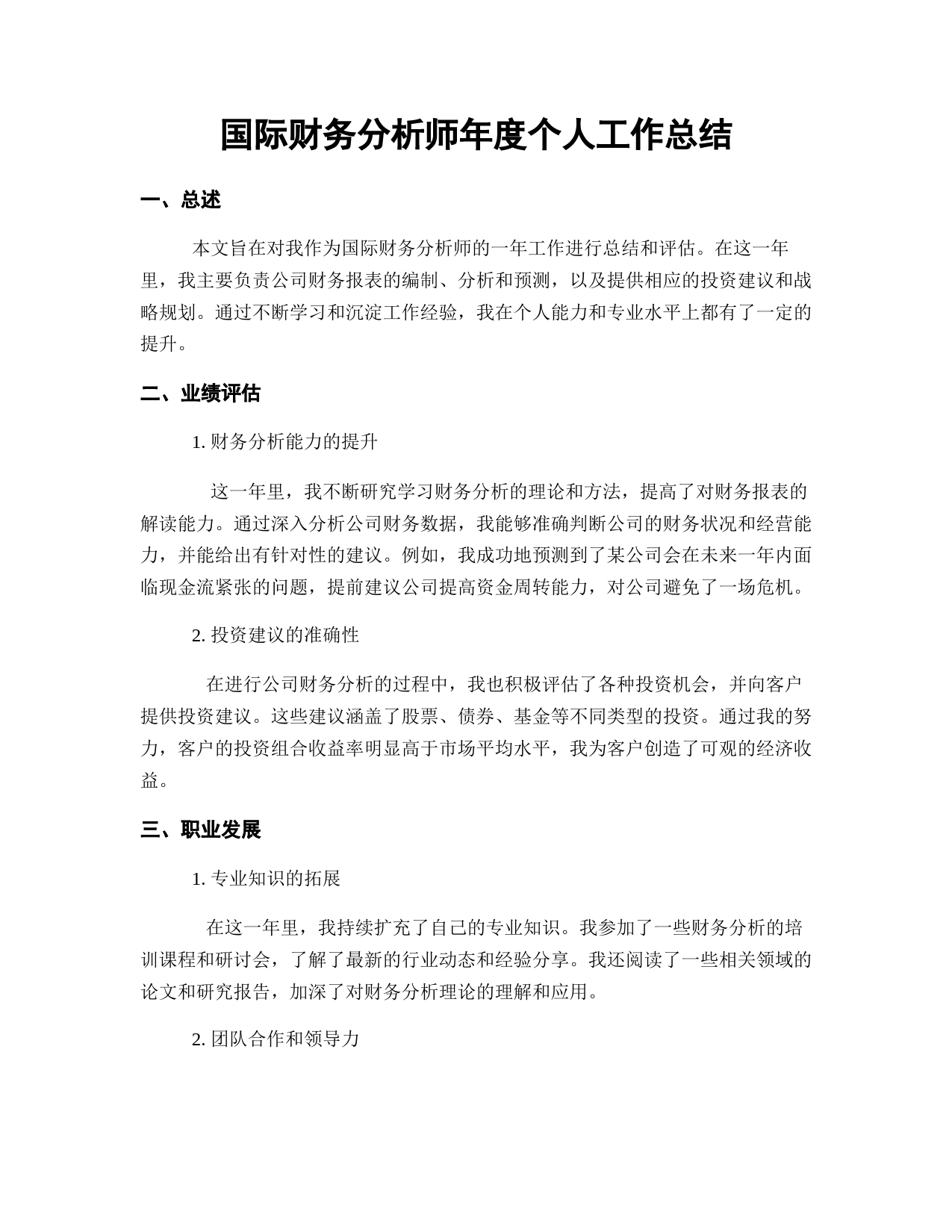 国际财务分析师年度个人工作总结

一、总述

本文旨在对我作为国际财务分析师的一年工作进行总结和评估。在这一年里，我主要负责公司财务报表的编制、分析和预测，以及提供相应的投资建议和战略规划。通过不断学习和沉淀工作经验，我在个人能力和专业水平上都有了一定的提升。

二、业绩评估

1. 财务分析能力的提升

这一年里，我不断研究学习财务分析的理论和方法，提高了对财务报表的解读能力。通过深入分析公司财务数据，我能够准确判断公司的财务状况和经营能力，并能给出有针对性的建议。例如，我成功地预测到了某公司会在未来一年内面临现金流紧张的问题，提前建议公司提高资金周转能力，对公司避免了一场危机。

2. 投资建议的准确性

在进行公司财务分析的过程中，我也积极评估了各种投资机会，并向客户提供投资建议。这些建议涵盖了股票、债券、基金等不同类型的投资。通过我的努力，客户的投资组合收益率明显高于市场平均水平，我为客户创造了可观的经济收益。

三、职业发展

1. 专业知识的拓展

在这一年里，我持续扩充了自己的专业知识。我参加了一些财务分析的培训课程和研讨会，了解了最新的行业动态和经验分享。我还阅读了一些相关领域的论文和研究报告，加深了对财务分析理论的理解和应用。

2. 团队合作和领导力